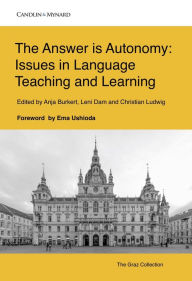 CANDLIN & MYNARD

The Answer is Autonomy: Issues in Language Teaching and Learning

Edited by Anja Burkert, Leni Dam and Christian Ludwig

Foreword by Ema Ushioda

The Graz Collection